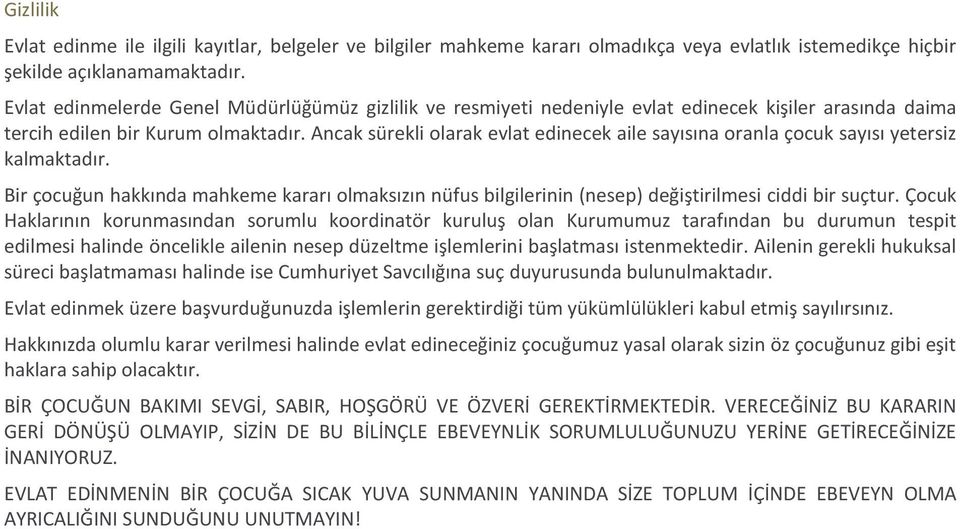 Gizlilik

Evlat edinme ile ilgili kayıtlar, belgeler ve bilgiler mahkeme kararı olmadıkça veya evlatlık istemedikçe hiçbir şekilde açıklanamamaktadır.

Evlat edinmelerde Genel Müdürlüğümüz gizlilik ve resmiyeti nedeniyle evlat edinecek kişiler arasında daima tercih edilen bir Kurum olmaktadır. Ancak sürekli olarak evlat edinecek aile sayısına oranla çocuk sayısı yetersiz kalmaktadır.

Bir çocuğun hakkında mahkeme kararı olmaksızın nüfus bilgilerinin (nesep) değiştirilmesi ciddi bir suçtur. Çocuk Haklarının korunmasından sorumlu koordinatör kuruluş olan Kurumumuz tarafından bu durumun tespit edilmesi halinde öncelikle ailenin nesep düzeltme işlemlerini başlatması istenmektedir. Ailenin gerekli hukuksal süreci başlatmaması halinde ise Cumhuriyet Savcılığına suç duyurusunda bulunulmaktadır.

Evlat edinmek üzere başvurduğunuzda işlemlerin gerektirdiği tüm yükümlülükleri kabul etmiş sayılırsınız.

Hakkınızda olumlu karar verilmesi halinde evlat edineceğiniz çocuğumuz yasal olarak sizin öz çocuğunuz gibi eşit haklara sahip olacaktır.

BİR ÇOCUĞUN BAKIMI SEVGİ, SABIR, HOŞGÖRÜ VE ÖZVERİ GEREKTİRMEKTEDİR. VERECEĞİNİZ BU KARARIN GERİ DÖNÜŞÜ OLMAYIP, SİZİN DE BU BİLİNÇLE EBEVEYNLİK SORUMLULUĞUNUZU YERİNE GETİRECEĞİNİZE İNANIYORUZ.

EVLAT EDİNMENİN BİR ÇOCUĞA SICAK YUVA SUNMANIN YANINDA SİZE TOPLUM İÇİNDE EBEVEYN OLMA AYRICALIĞINI SUNDUĞUNU UNUTMAYIN!